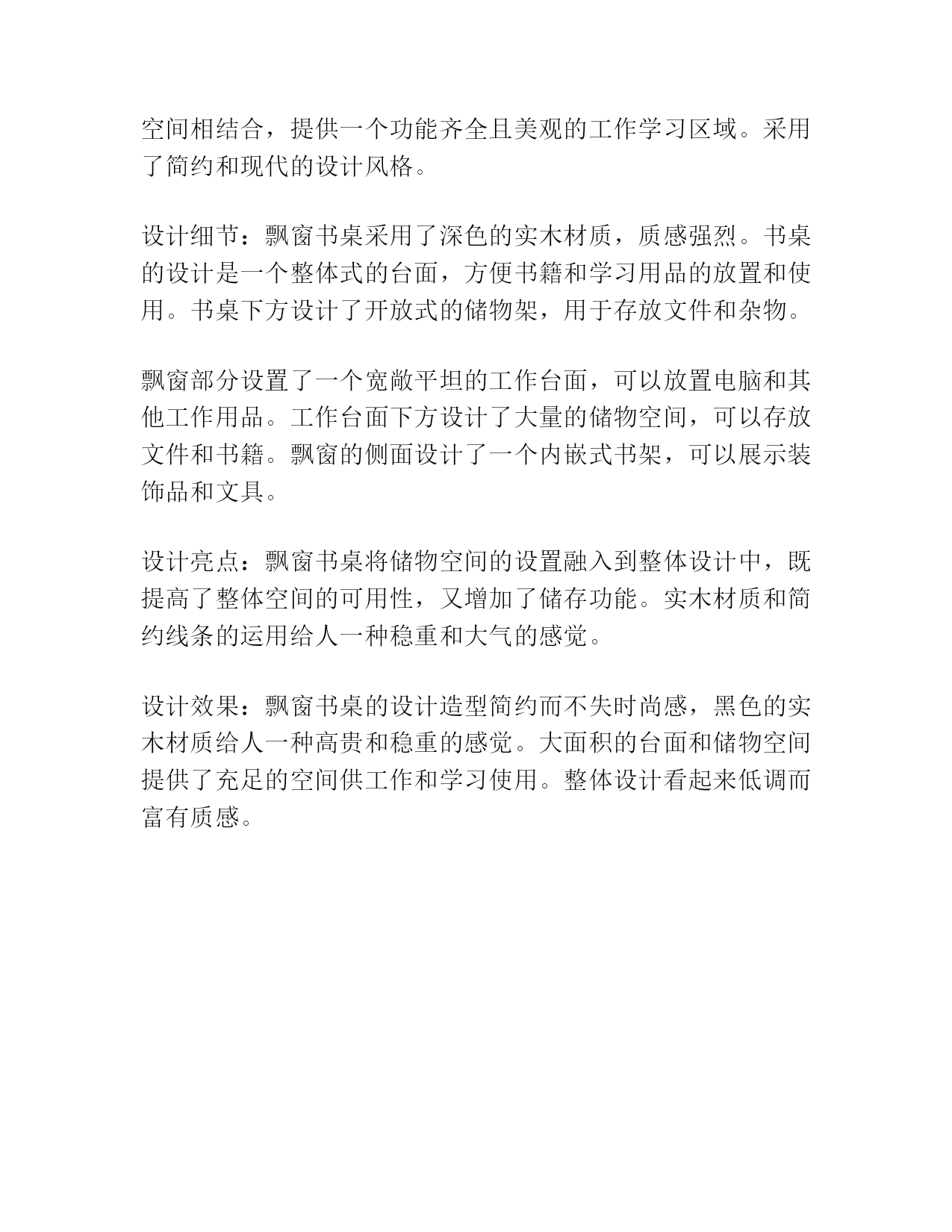 空间相结合，提供一个功能齐全且美观的工作学习区域。采用了简约和现代的设计风格。

设计细节：飘窗书桌采用了深色的实木材质，质感强烈。书桌的设计是一个整体式的台面，方便书籍和学习用品的放置和使用。书桌下方设计了开放式的储物架，用于存放文件和杂物。

飘窗部分设置了一个宽敞平坦的工作台面，可以放置电脑和其他工作用品。工作台面下方设计了大量的储物空间，可以存放文件和书籍。飘窗的侧面设计了一个内嵌式书架，可以展示装饰品和文具。

设计亮点：飘窗书桌将储物空间的设置融入到整体设计中，既提高了整体空间的可用性，又增加了储存功能。实木材质和简约线条的运用给人一种稳重和大气的感觉。

设计效果：飘窗书桌的设计造型简约而不失时尚感，黑色的实木材质给人一种高贵和稳重的感觉。大面积的台面和储物空间提供了充足的空间供工作和学习使用。整体设计看起来低调而富有质感。